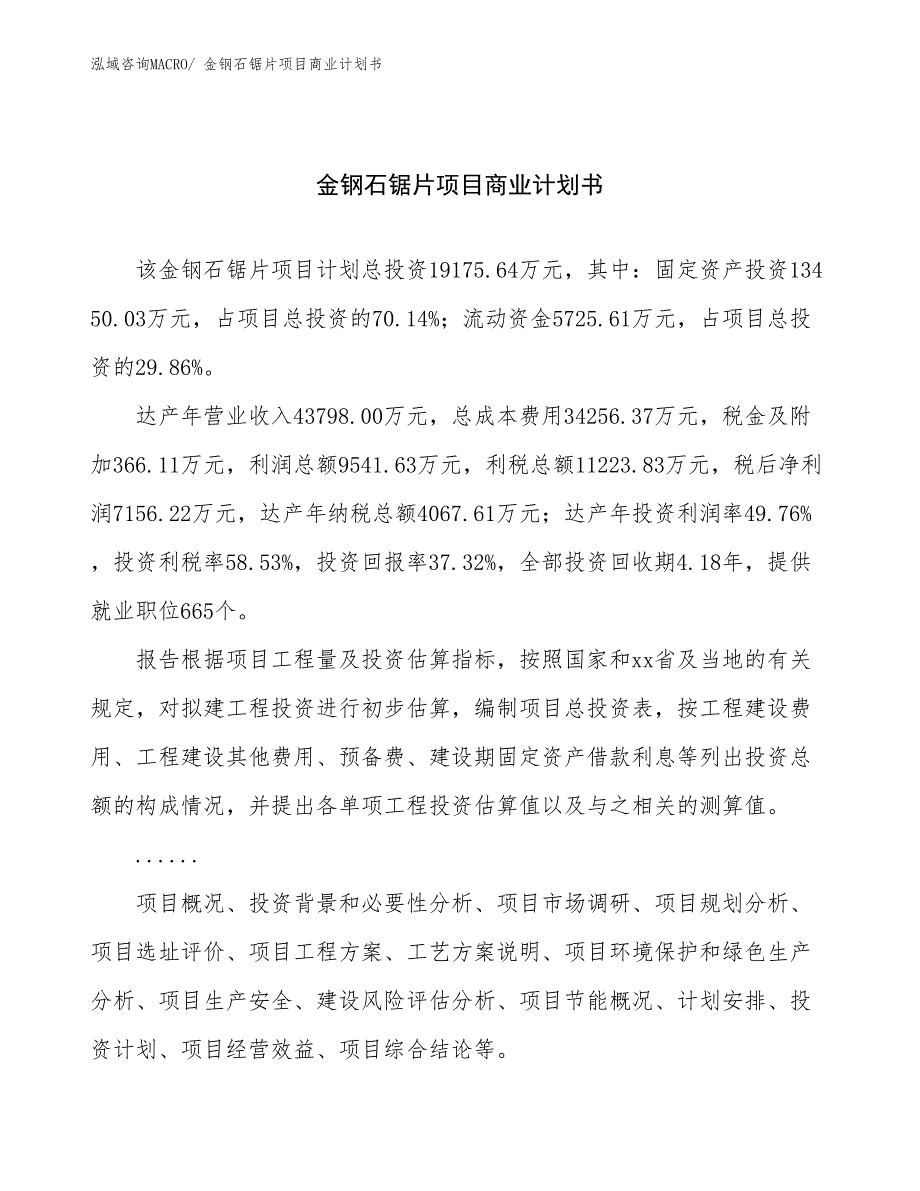 泓域咨询MACRO/ 金钢石锯片项目商业计划书

金钢石锯片项目商业计划书

该金钢石锯片项目计划总投资19175.64万元，其中：固定资产投资13450.03万元，占项目总投资的70.14%；流动资金5725.61万元，占项目总投资的29.86%。

达产年营业收入43798.00万元，总成本费用34256.37万元，税金及附加366.11万元，利润总额9541.63万元，利税总额11223.83万元，税后净利润7156.22万元，达产年纳税总额4067.61万元；达产年投资利润率49.76%，投资利税率58.53%，投资回报率37.32%，全部投资回收期4.18年，提供就业职位665个。

报告根据项目工程量及投资估算指标，按照国家和xx省及当地的有关规定，对拟建工程投资进行初步估算，编制项目总投资表，按工程建设费用、工程建设其他费用、预备费、建设期固定资产借款利息等列出投资总额的构成情况，并提出各单项工程投资估算值以及与之相关的测算值。

......

项目概况、投资背景和必要性分析、项目市场调研、项目规划分析、项目选址评价、项目工程方案、工艺方案说明、项目环境保护和绿色生产分析、项目生产安全、建设风险评估分析、项目节能概况、计划安排、投资计划、项目经营效益、项目综合结论等。